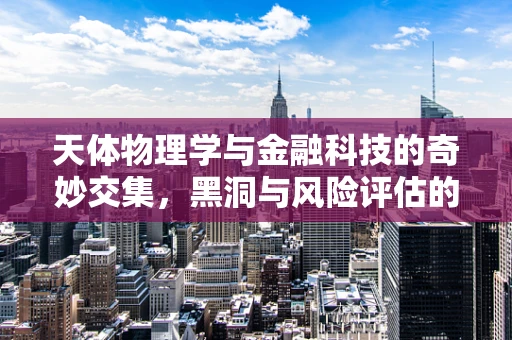 天体物理学与金融科技的奇妙交集，黑洞与风险评估的